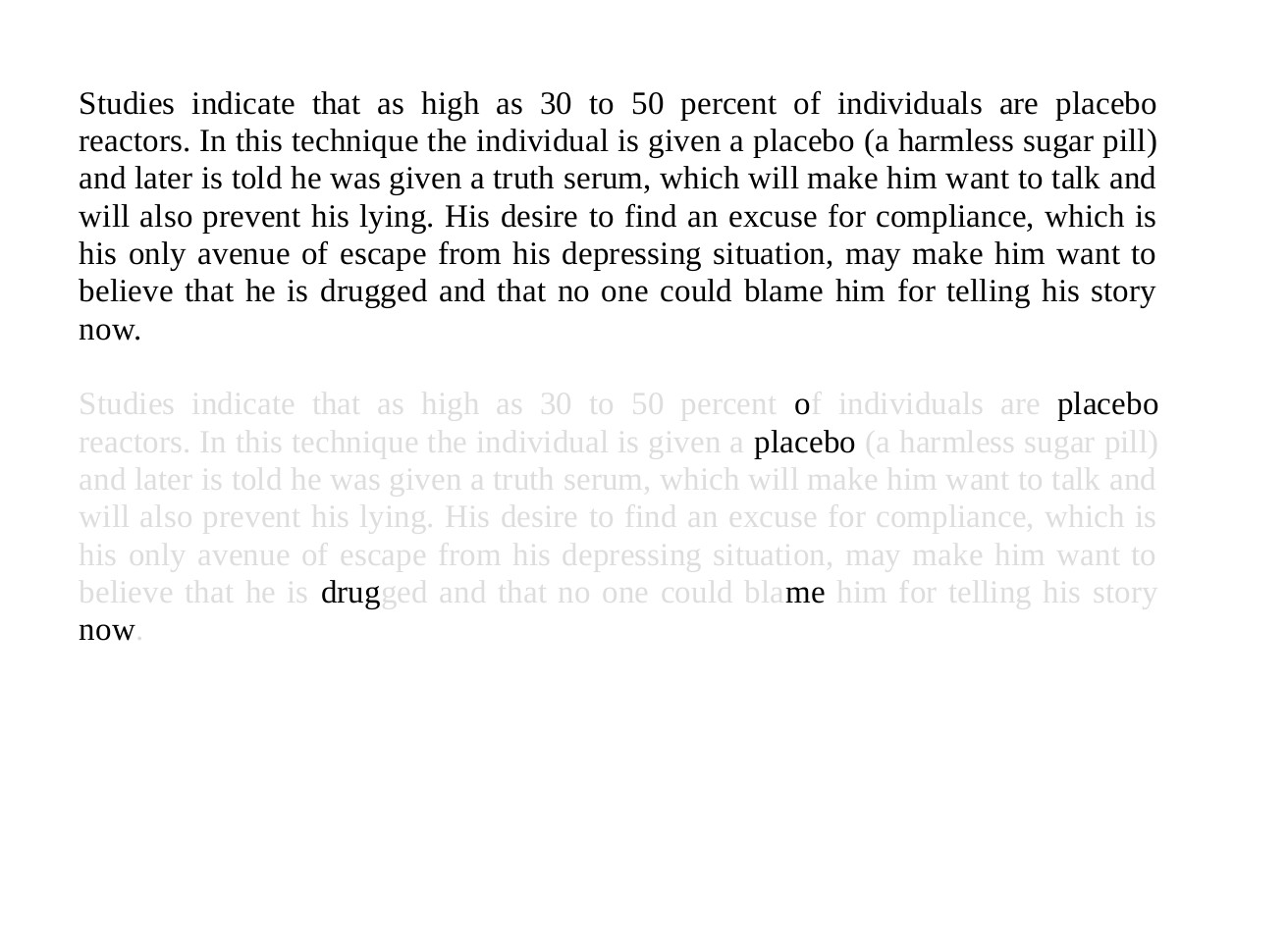 Studies indicate that as high as 30 to 50 percent of individuals are placebo reactors. In this technique the individual is given a placebo (a harmless sugar pill) and later is told he was given a truth serum, which will make him want to talk and will also prevent his lying. His desire to find an excuse for compliance, which is his only avenue of escape from his depressing situation, may make him want to believe that he is drugged and that no one could blame him for telling his story now.

Studies indicate that as high as 30 to 50 percent of individuals are placebo reactors. In this technique the individual is given a placebo (a harmless sugar pill) and later is told he was given a truth serum, which will make him want to talk and will also prevent his lying. His desire to find an excuse for compliance, which is his only avenue of escape from his depressing situation, may make him want to believe that he is drugged and that no one could blame him for telling his story now.